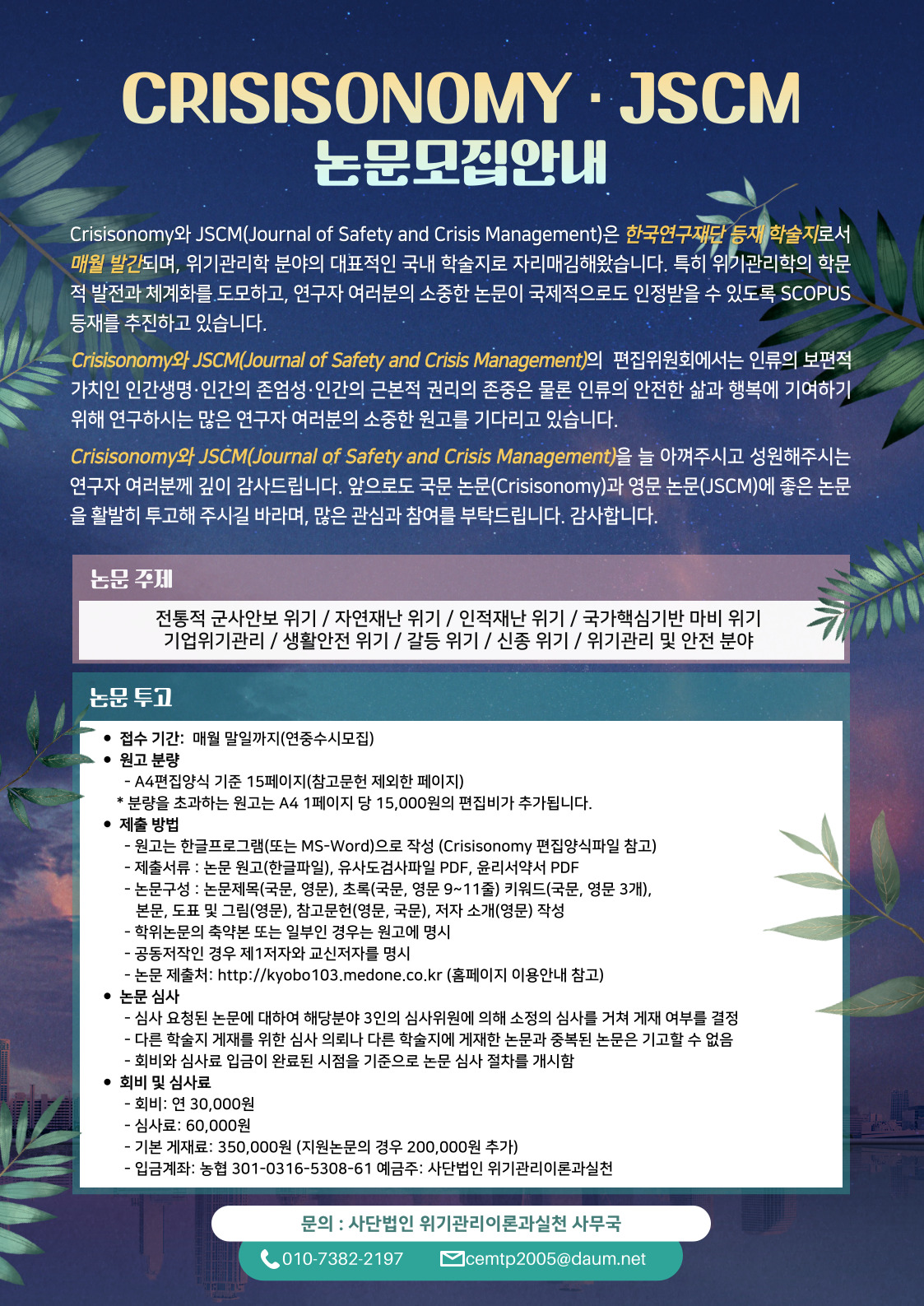 CRISISONOMY · JSCM
논문모집안내

Crisisonomy와 JSCM(Journal of Safety and Crisis Management)은 한국연구재단 등재 학술지로서 매월 발간되며, 위기관리학 분야의 대표적인 국내 학술지로 자리매김해왔습니다. 특히 위기관리학의 학문적 발전과 체계화를 도모하고, 연구자 여러분의 소중한 논문이 국제적으로도 인정받을 수 있도록 SCOPUS 등재를 추진하고 있습니다.

Crisisonomy와 JSCM(Journal of Safety and Crisis Management)의 편집위원회에서는 인류의 보편적 가치인 인간생명·인간의 존엄성·인간의 근본적 권리의 존중은 물론 인류의 안전한 삶과 행복에 기여하기 위해 연구하시는 많은 연구자 여러분의 소중한 원고를 기다리고 있습니다.

Crisisonomy와 JSCM(Journal of Safety and Crisis Management)을 늘 아껴주시고 성원해주시는 연구자 여러분께 깊이 감사드립니다. 앞으로도 국문 논문(Crisisonomy)과 영문 논문(JSCM)에 좋은 논문을 활발히 투고해 주시길 바라며, 많은 관심과 참여를 부탁드립니다. 감사합니다.

논문 주제

전통적 군사안보 위기 / 자연재난 위기 / 인적재난 위기 / 국가핵심기반 마비 위기
기업위기관리 / 생활안전 위기 / 갈등 위기 / 신종 위기 / 위기관리 및 안전 분야

논문 투고

• 접수 기간: 매월 말일까지(연중수시모집)
• 원고 분량
- A4편집양식 기준 15페이지(참고문헌 제외한 페이지)
* 분량을 초과하는 원고는 A4 1페이지 당 15,000원의 편집비가 추가됩니다.
• 제출 방법
- 원고는 한글프로그램(또는 MS-Word)으로 작성 (Crisisonomy 편집양식파일 참고)
- 제출서류 : 논문 원고(한글파일), 유사도검사파일 PDF, 윤리서약서 PDF
- 논문구성 : 논문제목(국문, 영문), 초록(국문, 영문 9~11줄) 키워드(국문, 영문 3개), 본문, 도표 및 그림(영문), 참고문헌(영문, 국문), 저자 소개(영문) 작성
- 학위논문의 축약본 또는 일부인 경우는 원고에 명시
- 공동저작인 경우 제1저자와 교신저자를 명시
- 논문 제출처: http://kyobo103.medone.co.kr (홈페이지 이용안내 참고)
• 논문 심사
- 심사 요청된 논문에 대하여 해당분야 3인의 심사위원에 의해 소정의 심사를 거쳐 게재 여부를 결정
- 다른 학술지 게재를 위한 심사 의뢰나 다른 학술지에 게재한 논문과 중복된 논문은 기고할 수 없음
- 회비와 심사료 입금이 완료된 시점을 기준으로 논문 심사 절차를 개시함
• 회비 및 심사료
- 회비: 연 30,000원
- 심사료: 60,000원
- 기본 게재료: 350,000원 (지원논문의 경우 200,000원 추가)
- 입금계좌: 농협 301-0316-5308-61 예금주: 사단법인 위기관리이론과실천

문의 : 사단법인 위기관리이론과실천 사무국
010-7382-2197 cemtp2005@daum.net